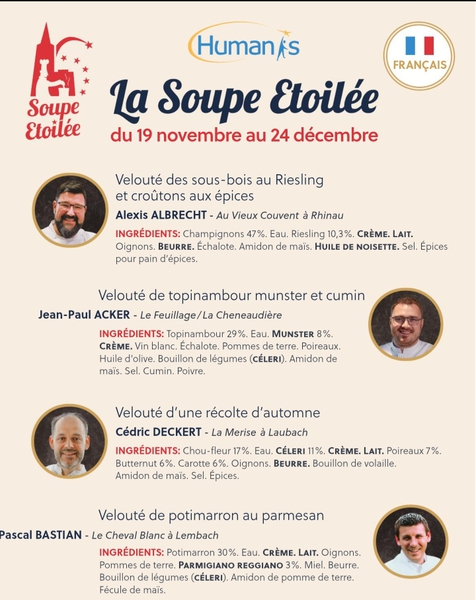 Soupe Etoilée

Humanis

FRANÇAIS

La Soupe Etoilée

du 19 novembre au 24 décembre

Velouté des sous-bois au Riesling et croûtons aux épices

Alexis ALBRECHT - Au Vieux Couvent à Rhinau

INGRÉDIENTS: Champignons 47%. Eau. Riesling 10,3%. CRÈME. LAIT. Oignons. BEURRE. Échalote. Amidon de maïs. HUILE DE NOISETTE. Sel. Épices pour pain d'épices.

Velouté de topinambour munster et cumin

Jean-Paul ACKER - Le Feuillage/La Cheneaudière

INGRÉDIENTS: Topinambour 29%. Eau. MUNSTER 8%. CRÈME. Vin blanc. Échalote. Pommes de terre. Poireaux. Huile d'olive. Bouillon de légumes (CÉLERI). Amidon de maïs. Sel. Cumin. Poivre.

Velouté d'une récolte d'automne

Cédric DECKERT - La Merise à Laubach

INGRÉDIENTS: Chou-fleur 17%. Eau. CÉLERI 11%. CRÈME. LAIT. Poireaux 7%. Butternut 6%. Carotte 6%. Oignons. BEURRE. Bouillon de volaille. Amidon de maïs. Sel. Épices.

Velouté de potimarron au parmesan

Pascal BASTIAN - Le Cheval Blanc à Lembach

INGRÉDIENTS: Potimarron 30%. Eau. CRÈME. LAIT. Oignons. Pommes de terre. PARMIGIANO REGGIANO 3%. Miel. Beurre. Bouillon de légumes (CÉLERI). Amidon de pomme de terre. Fécule de maïs.